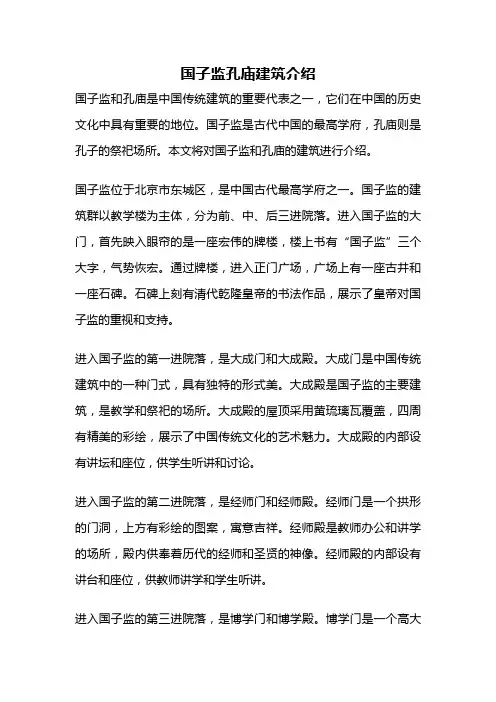 国子监孔庙建筑介绍

国子监和孔庙是中国传统建筑的重要代表之一，它们在中国的历史文化中具有重要的地位。国子监是古代中国的最高学府，孔庙则是孔子的祭祀场所。本文将对国子监和孔庙的建筑进行介绍。

国子监位于北京市东城区，是中国古代最高学府之一。国子监的建筑群以教学楼为主体，分为前、中、后三进院落。进入国子监的大门，首先映入眼帘的是一座宏伟的牌楼，楼上书有“国子监”三个大字，气势恢宏。通过牌楼，进入正门广场，广场上有一座古井和一座石碑。石碑上刻有清代乾隆皇帝的书法作品，展示了皇帝对国子监的重视和支持。

进入国子监的第一进院落，是大成门和大成殿。大成门是中国传统建筑中的一种门式，具有独特的形式美。大成殿是国子监的主要建筑，是教学和祭祀的场所。大成殿的屋顶采用黄琉璃瓦覆盖，四周有精美的彩绘，展示了中国传统文化的艺术魅力。大成殿的内部设有讲坛和座位，供学生听讲和讨论。

进入国子监的第二进院落，是经师门和经师殿。经师门是一个拱形的门洞，上方有彩绘的图案，寓意吉祥。经师殿是教师办公和讲学的场所，殿内供奉着历代的经师和圣贤的神像。经师殿的内部设有讲台和座位，供教师讲学和学生听讲。

进入国子监的第三进院落，是博学门和博学殿。博学门是一个高大